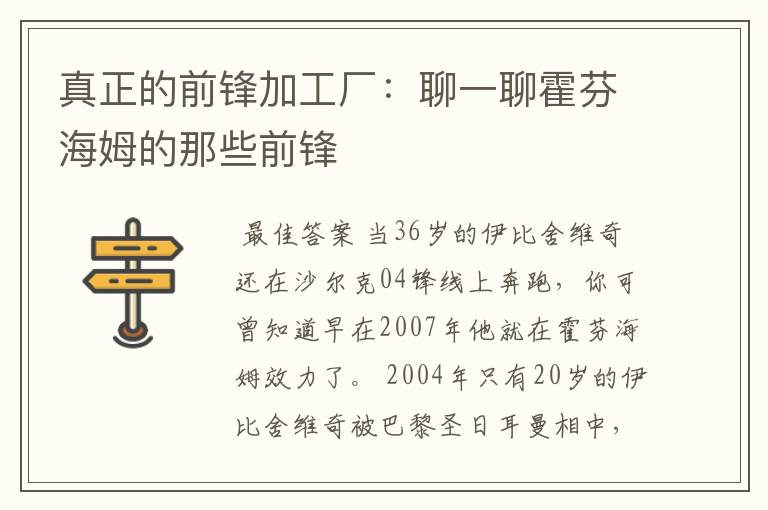 真正的前锋加工厂：聊一聊霍芬海姆的那些前锋

最佳答案 当36岁的伊比舍维奇还在沙尔克04锋线上奔跑，你可曾知道早在2007年他就在霍芬海姆效力了。 2004年只有20岁的伊比舍维奇被巴黎圣日耳曼相中，